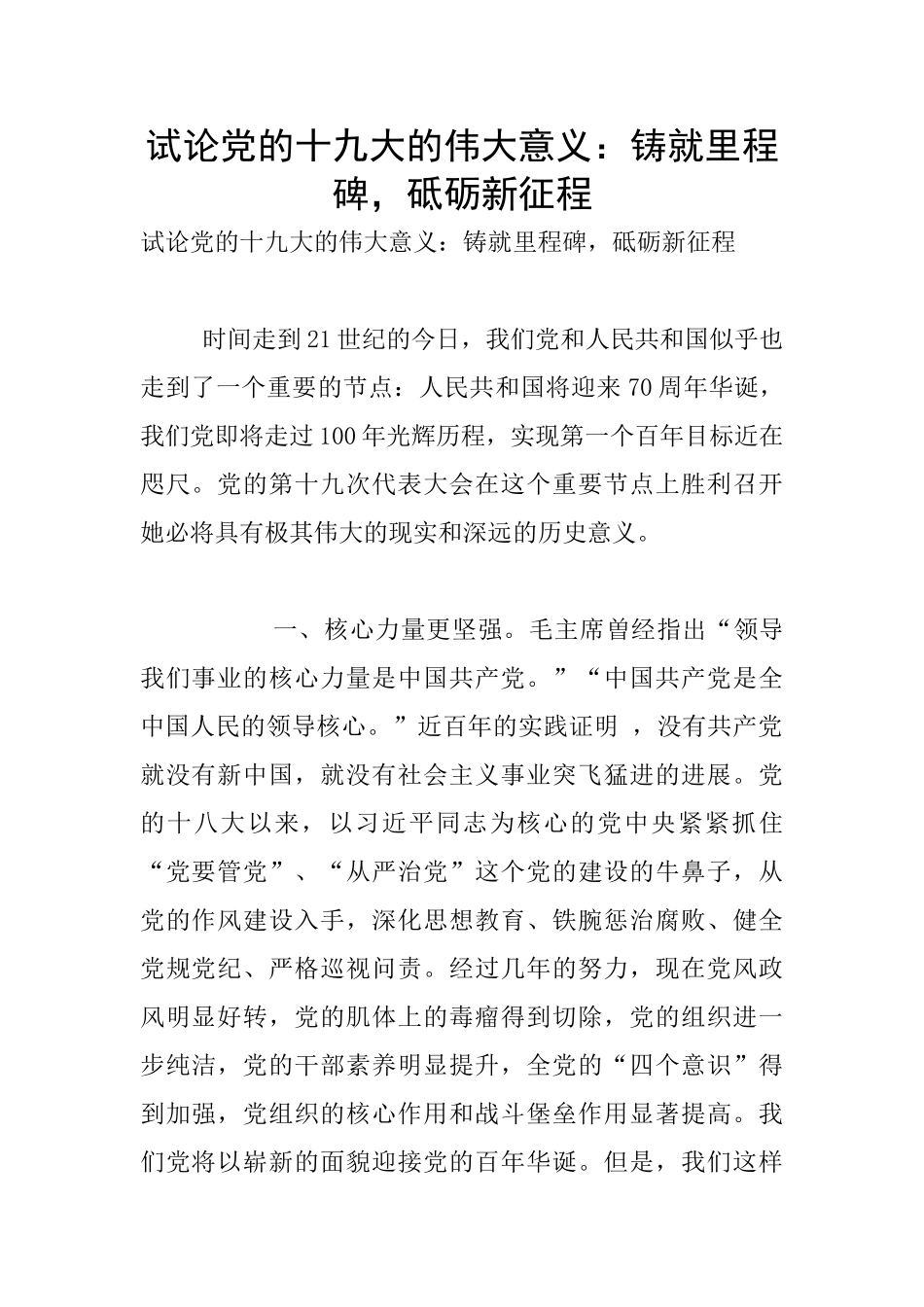 试论党的十九大的伟大意义：铸就里程碑，砥砺新征程

试论党的十九大的伟大意义：铸就里程碑，砥砺新征程

时间走到21世纪的今日，我们党和人民共和国似乎也走到了一个重要的节点：人民共和国将迎来70周年华诞，我们党即将走过100年光辉历程，实现第一个百年目标近在咫尺。党的第十九次代表大会在这个重要节点上胜利召开她必将具有极其伟大的现实和深远的历史意义。

一、核心力量更坚强。毛主席曾经指出“领导我们事业的核心力量是中国共产党。”“中国共产党是全中国人民的领导核心。”近百年的实践证明 ，没有共产党就没有新中国，就没有社会主义事业突飞猛进的进展。党的十八大以来，以习近平同志为核心的党中央紧紧抓住“党要管党”、“从严治党”这个党的建设的牛鼻子，从党的作风建设入手，深化思想教育、铁腕惩治腐败、健全党规党纪、严格巡视问责。经过几年的努力，现在党风政风明显好转，党的肌体上的毒瘤得到切除，党的组织进一步纯洁，党的干部素养明显提升，全党的“四个意识”得到加强，党组织的核心作用和战斗堡垒作用显著提高。我们党将以崭新的面貌迎接党的百年华诞。但是，我们这样